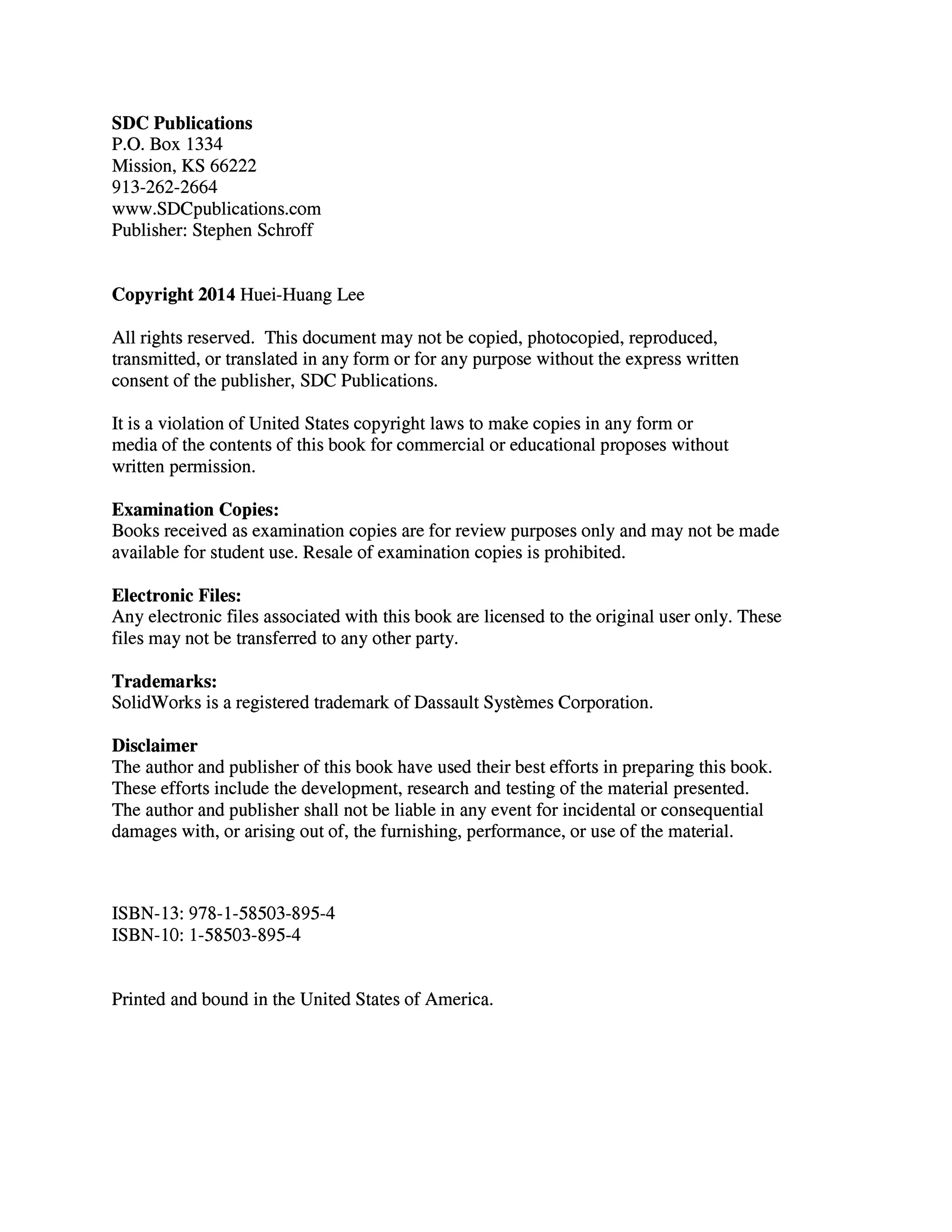 SDC Publications
P.O. Box 1334
Mission, KS 66222
913-262-2664
www.SDCpublications.com
Publisher: Stephen Schroff

Copyright 2014 Huei-Huang Lee

All rights reserved. This document may not be copied, photocopied, reproduced, transmitted, or translated in any form or for any purpose without the express written consent of the publisher, SDC Publications.

It is a violation of United States copyright laws to make copies in any form or media of the contents of this book for commercial or educational proposes without written permission.

Examination Copies:
Books received as examination copies are for review purposes only and may not be made available for student use. Resale of examination copies is prohibited.

Electronic Files:
Any electronic files associated with this book are licensed to the original user only. These files may not be transferred to any other party.

Trademarks:
SolidWorks is a registered trademark of Dassault Systèmes Corporation.

Disclaimer
The author and publisher of this book have used their best efforts in preparing this book. These efforts include the development, research and testing of the material presented. The author and publisher shall not be liable in any event for incidental or consequential damages with, or arising out of, the furnishing, performance, or use of the material.

ISBN-13: 978-1-58503-895-4
ISBN-10: 1-58503-895-4

Printed and bound in the United States of America.